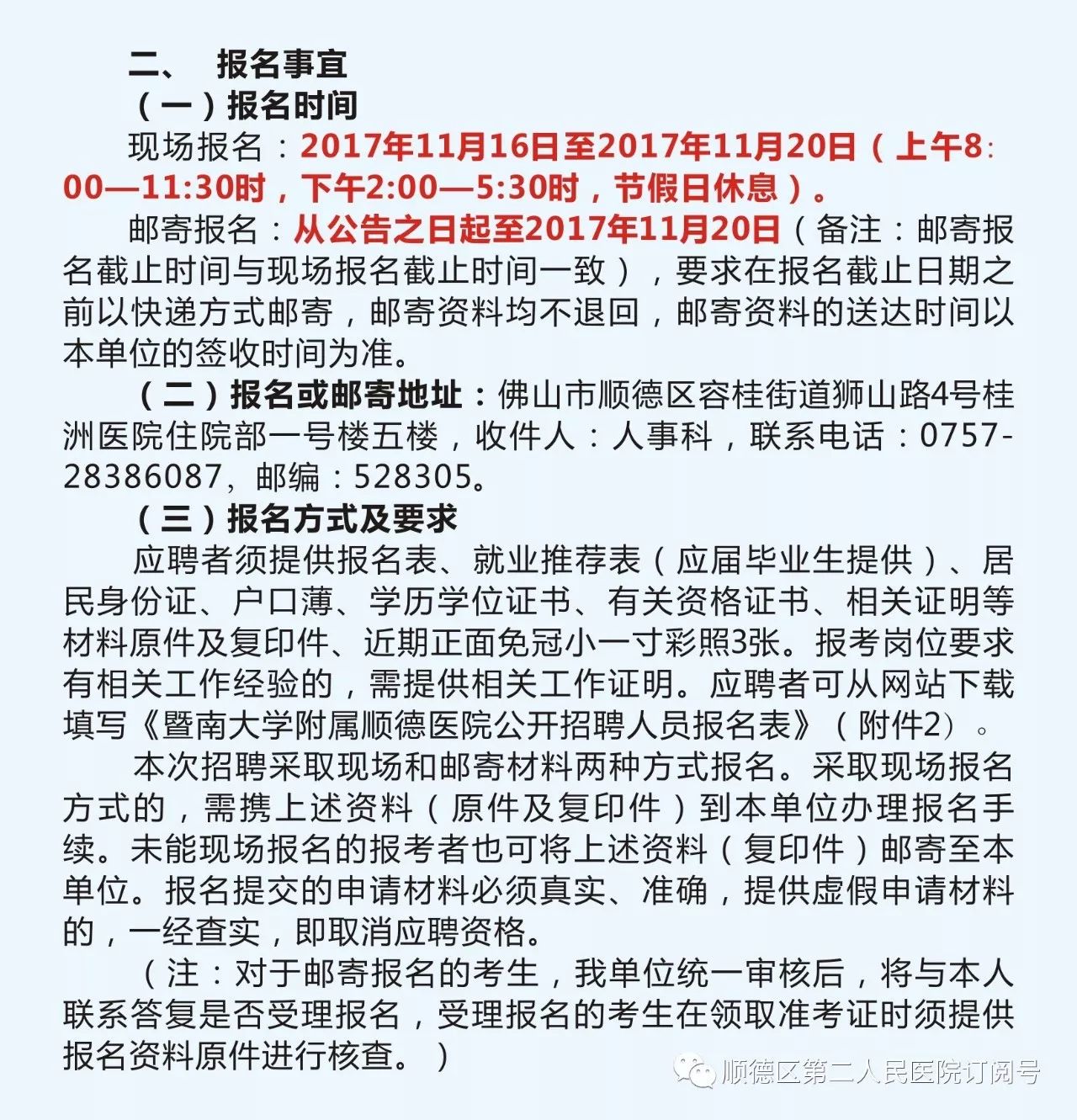 二、 报名事宜

（一）报名时间

现场报名：2017年11月16日至2017年11月20日（上午8:00—11:30时，下午2:00—5:30时，节假日休息）。

邮寄报名：从公告之日起至2017年11月20日（备注：邮寄报名截止时间与现场报名截止时间一致），要求在报名截止日期之前以快递方式邮寄，邮寄资料均不退回，邮寄资料的送达时间以本单位的签收时间为准。

（二）报名或邮寄地址：佛山市顺德区容桂街道狮山路4号桂洲医院住院部一号楼五楼，收件人：人事科，联系电话：0757-28386087，邮编：528305。

（三）报名方式及要求

应聘者须提供报名表、就业推荐表（应届毕业生提供）、居民身份证、户口薄、学历学位证书、有关资格证书、相关证明等材料原件及复印件、近期正面免冠小一寸彩照3张。报考岗位要求有相关工作经验的，需提供相关工作证明。应聘者可从网站下载填写《暨南大学附属顺德医院公开招聘人员报名表》（附件2）。

本次招聘采取现场和邮寄材料两种方式报名。采取现场报名方式的，需携上述资料（原件及复印件）到本单位办理报名手续。未能现场报名的报考者也可将上述资料（复印件）邮寄至本单位。报名提交的申请材料必须真实、准确，提供虚假申请材料的，一经查实，即取消应聘资格。

（注：对于邮寄报名的考生，我单位统一审核后，将与本人联系答复是否受理报名，受理报名的考生在领取准考证时须提供报名资料原件进行核查。）

顺德区第二人民医院订阅号